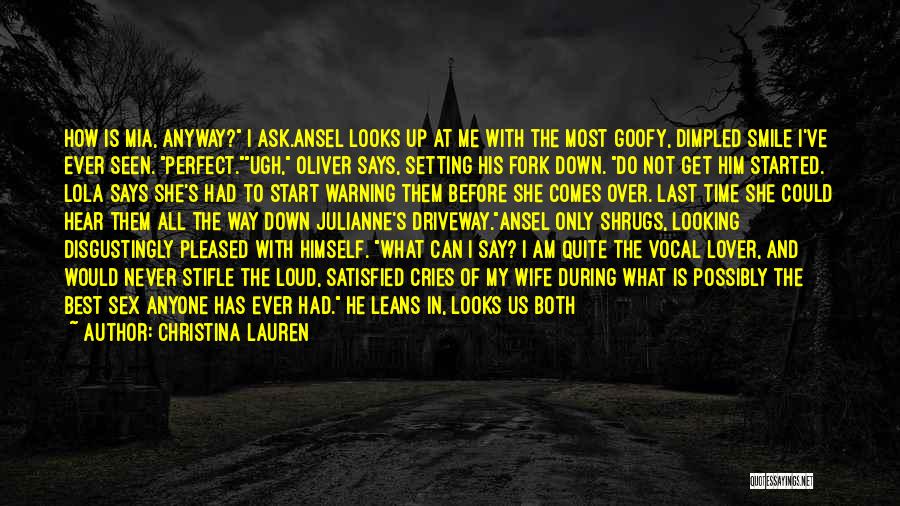 HOW IS MIA, ANYWAY?" I ASK.ANSEL LOOKS UP AT ME WITH THE MOST GOOFY, DIMPLED SMILE I'VE EVER SEEN. "PERFECT.""UGH," OLIVER SAYS, SETTING HIS FORK DOWN. "DO NOT GET HIM STARTED. LOLA SAYS SHE'S HAD TO START WARNING THEM BEFORE SHE COMES OVER. LAST TIME SHE COULD HEAR THEM ALL THE WAY DOWN JULIANNE'S DRIVEWAY."ANSEL ONLY SHRUGS, LOOKING DISGUSTINGLY PLEASED WITH HIMSELF. "WHAT CAN I SAY? I AM QUITE THE VOCAL LOVER, AND WOULD NEVER STIFLE THE LOUD, SATISFIED CRIES OF MY WIFE DURING WHAT IS POSSIBLY THE BEST SEX ANYONE HAS EVER HAD." HE LEANS IN, LOOKS US BOTH

~ AUTHOR: CHRISTINA LAUREN

QUOTESSAYINGS.NET